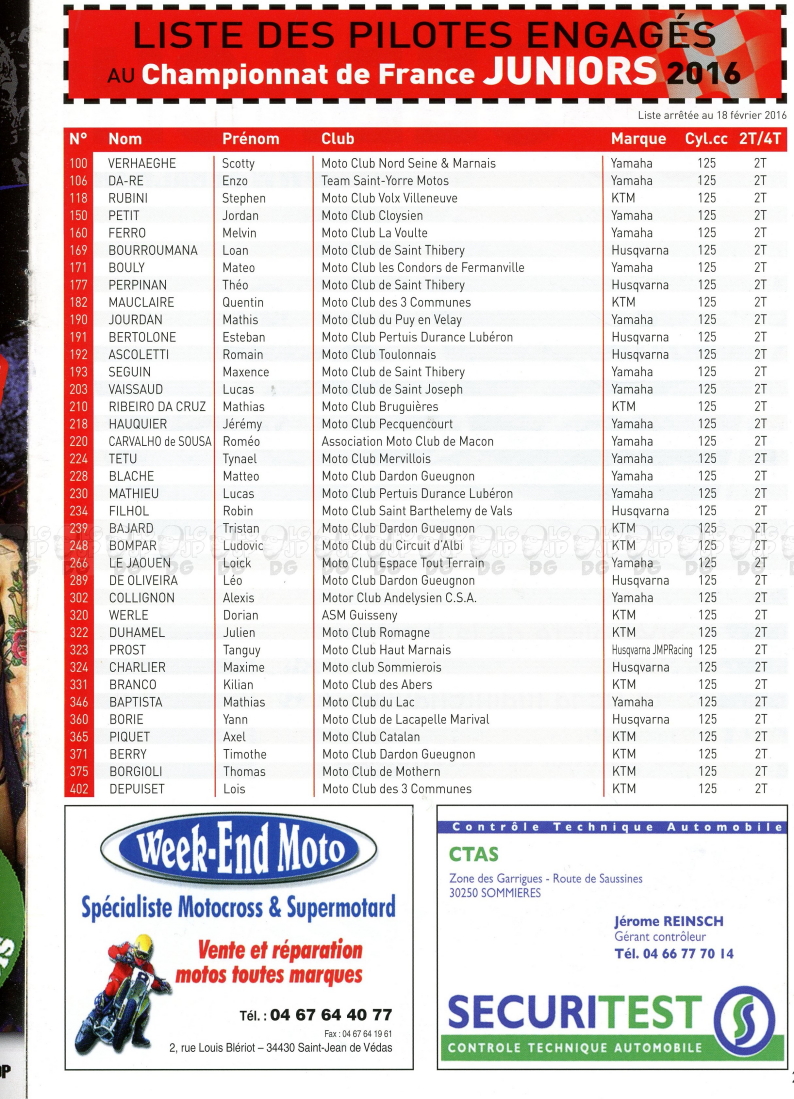 LISTE DES PILOTES ENGAGÉS
AU Championnat de France JUNIORS 2016

Liste arrêtée au 18 février 2016

| N° | Nom | Prénom | Club | Marque | Cyl.cc | 2T/4T |
|---|---|---|---|---|---|---|
| 100 | VERHAEGHE | Scotty | Moto Club Nord Seine & Marnais | Yamaha | 125 | 2T |
| 106 | DA-RE | Enzo | Team Saint-Yorre Motos | Yamaha | 125 | 2T |
| 118 | RUBINI | Stephen | Moto Club Volx Villeneuve | KTM | 125 | 2T |
| 150 | PETIT | Jordan | Moto Club Cloysien | Yamaha | 125 | 2T |
| 160 | FERRO | Melvin | Moto Club La Voulte | Yamaha | 125 | 2T |
| 169 | BOURROUMANA | Loan | Moto Club de Saint Thibery | Husqvarna | 125 | 2T |
| 171 | BOULY | Mateo | Moto Club les Condors de Fermanville | Yamaha | 125 | 2T |
| 177 | PERPINAN | Théo | Moto Club de Saint Thibery | Husqvarna | 125 | 2T |
| 182 | MAUCLAIRE | Quentin | Moto Club des 3 Communes | KTM | 125 | 2T |
| 190 | JOURDAN | Mathis | Moto Club du Puy en Velay | Yamaha | 125 | 2T |
| 191 | BERTOLONE | Esteban | Moto Club Pertuis Durance Lubéron | Husqvarna | 125 | 2T |
| 192 | ASCOLETTI | Romain | Moto Club Toulonnais | Husqvarna | 125 | 2T |
| 193 | SEGUIN | Maxence | Moto Club de Saint Thibery | Yamaha | 125 | 2T |
| 203 | VAISSAUD | Lucas | Moto Club de Saint Joseph | Yamaha | 125 | 2T |
| 210 | RIBEIRO DA CRUZ | Mathias | Moto Club Bruguières | KTM | 125 | 2T |
| 218 | HAUQUIER | Jérémy | Moto Club Pecquencourt | Yamaha | 125 | 2T |
| 220 | CARVALHO de SOUSA | Roméo | Association Moto Club de Macon | Yamaha | 125 | 2T |
| 224 | TETU | Tynael | Moto Club Mervillois | Yamaha | 125 | 2T |
| 228 | BLACHE | Matteo | Moto Club Dardon Gueugnon | Yamaha | 125 | 2T |
| 230 | MATHIEU | Lucas | Moto Club Pertuis Durance Lubéron | Yamaha | 125 | 2T |
| 234 | FILHOL | Robin | Moto Club Saint Barthelemy de Vals | Husqvarna | 125 | 2T |
| 239 | BAJARD | Tristan | Moto Club Dardon Gueugnon | KTM | 125 | 2T |
| 248 | BOMPAR | Ludovic | Moto Club du Circuit d'Albi | KTM | 125 | 2T |
| 266 | LE JAOUEN | Loick | Moto Club Espace Tout Terrain | Yamaha | 125 | 2T |
| 289 | DE OLIVEIRA | Léo | Moto Club Dardon Gueugnon | Husqvarna | 125 | 2T |
| 302 | COLLIGNON | Alexis | Motor Club Andelysien C.S.A. | Yamaha | 125 | 2T |
| 320 | WERLE | Dorian | ASM Guisseny | KTM | 125 | 2T |
| 322 | DUHAMEL | Julien | Moto Club Romagne | KTM | 125 | 2T |
| 323 | PROST | Tanguy | Moto Club Haut Marnais | Husqvarna JMPRacing | 125 | 2T |
| 324 | CHARLIER | Maxime | Moto club Sommierois | Husqvarna | 125 | 2T |
| 331 | BRANCO | Kilian | Moto Club des Abers | KTM | 125 | 2T |
| 346 | BAPTISTA | Mathias | Moto Club du Lac | Yamaha | 125 | 2T |
| 360 | BORIE | Yann | Moto Club de Lacapelle Marival | Husqvarna | 125 | 2T |
| 365 | PIQUET | Axel | Moto Club Catalan | KTM | 125 | 2T |
| 371 | BERRY | Timothe | Moto Club Dardon Gueugnon | KTM | 125 | 2T |
| 375 | BORGIOLI | Thomas | Moto Club de Mothern | KTM | 125 | 2T |
| 402 | DEPUISET | Lois | Moto Club des 3 Communes | KTM | 125 | 2T |

Week-End Moto
Spécialiste Motocross & Supermotard
Vente et réparation motos toutes marques
Tél. : 04 67 64 40 77
Fax : 04 67 64 19 61
2, rue Louis Blériot – 34430 Saint-Jean de Védas

Contrôle Technique Automobile
CTAS
Zone des Garrigues - Route de Saussines
30250 SOMMIERES
Jérome REINSCH
Gérant contrôleur
Tél. 04 66 77 70 14
SECURITEST
CONTROLE TECHNIQUE AUTOMOBILE